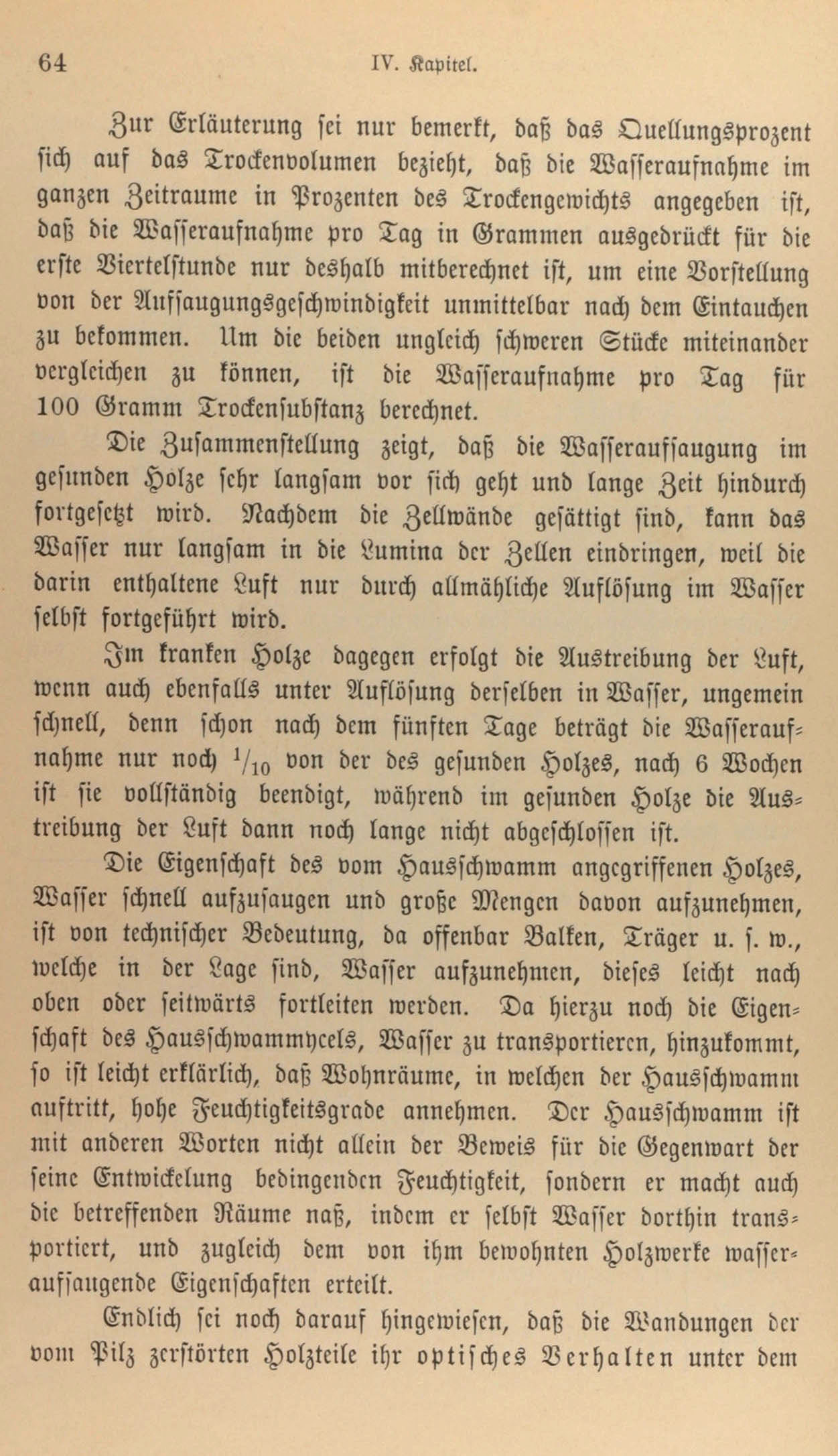 64 IV. Kapitel.

Zur Erläuterung sei nur bemerkt, daß das Quellungsprozent sich auf das Trockenvolumen bezieht, daß die Wasseraufnahme im ganzen Zeitraume in Prozenten des Trockengewichts angegeben ist, daß die Wasseraufnahme pro Tag in Grammen ausgedrückt für die erste Viertelstunde nur deshalb mitberechnet ist, um eine Vorstellung von der Aufsaugungsgeschwindigkeit unmittelbar nach dem Eintauchen zu bekommen. Um die beiden ungleich schweren Stücke miteinander vergleichen zu können, ist die Wasseraufnahme pro Tag für 100 Gramm Trockensubstanz berechnet.

Die Zusammenstellung zeigt, daß die Wasseraufsaugung im gesunden Holze sehr langsam vor sich geht und lange Zeit hindurch fortgesetzt wird. Nachdem die Zellwände gesättigt sind, kann das Wasser nur langsam in die Lumina der Zellen eindringen, weil die darin enthaltene Luft nur durch allmähliche Auflösung im Wasser selbst fortgeführt wird.

Im kranken Holze dagegen erfolgt die Austreibung der Luft, wenn auch ebenfalls unter Auflösung derselben in Wasser, ungemein schnell, denn schon nach dem fünften Tage beträgt die Wasseraufnahme nur noch $^1/_{10}$ von der des gesunden Holzes, nach 6 Wochen ist sie vollständig beendigt, während im gesunden Holze die Austreibung der Luft dann noch lange nicht abgeschlossen ist.

Die Eigenschaft des vom Hausschwamm angegriffenen Holzes, Wasser schnell aufzusaugen und große Mengen davon aufzunehmen, ist von technischer Bedeutung, da offenbar Balken, Träger u. s. w., welche in der Lage sind, Wasser aufzunehmen, dieses leicht nach oben oder seitwärts fortleiten werden. Da hierzu noch die Eigenschaft des Hausschwammycels, Wasser zu transportieren, hinzukommt, so ist leicht erklärlich, daß Wohnräume, in welchen der Hausschwamm auftritt, hohe Feuchtigkeitsgrade annehmen. Der Hausschwamm ist mit anderen Worten nicht allein der Beweis für die Gegenwart der seine Entwickelung bedingenden Feuchtigkeit, sondern er macht auch die betreffenden Räume naß, indem er selbst Wasser dorthin transportiert, und zugleich dem von ihm bewohnten Holzwerke wasseraufsaugende Eigenschaften erteilt.

Endlich sei noch darauf hingewiesen, daß die Wandungen der vom Pilz zerstörten Holzteile ihr optisches Verhalten unter dem